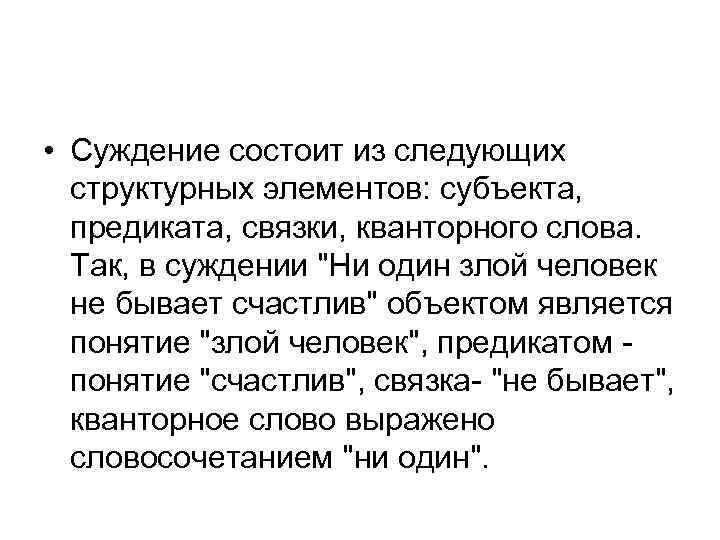 • Суждение состоит из следующих структурных элементов: субъекта, предиката, связки, кванторного слова. Так, в суждении "Ни один злой человек не бывает счастлив" объектом является понятие "злой человек", предикатом - понятие "счастлив", связка- "не бывает", кванторное слово выражено словосочетанием "ни один".